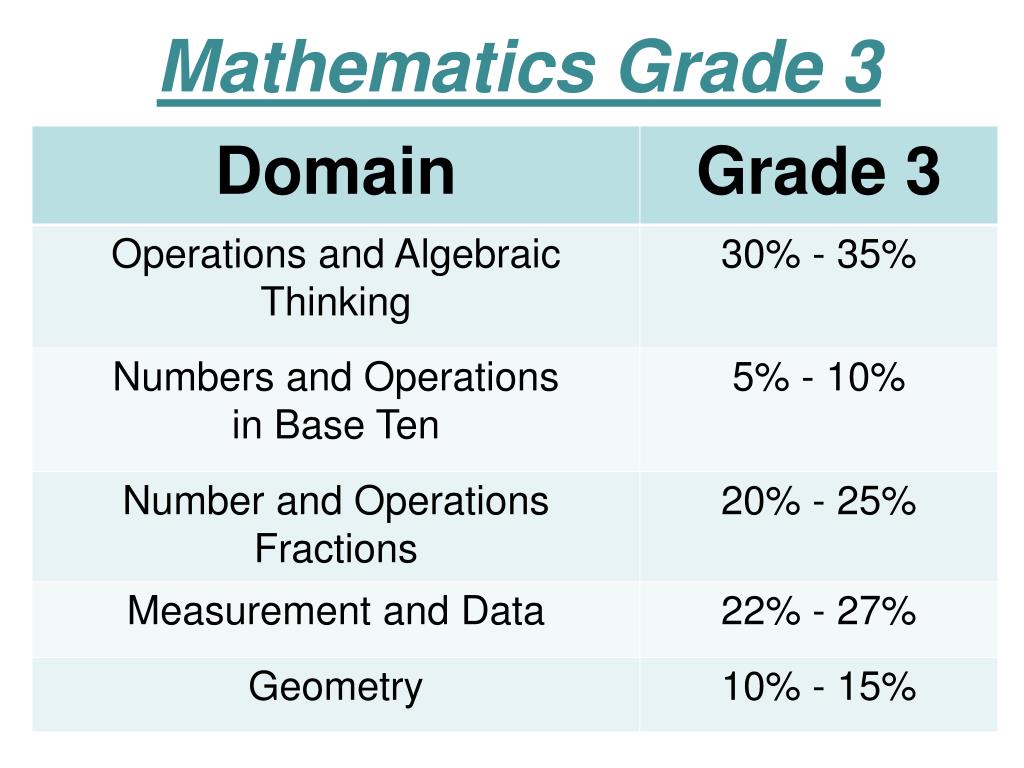 Mathematics Grade 3

| Domain | Grade 3 |
|---|---|
| Operations and Algebraic Thinking | 30% - 35% |
| Numbers and Operations in Base Ten | 5% - 10% |
| Number and Operations Fractions | 20% - 25% |
| Measurement and Data | 22% - 27% |
| Geometry | 10% - 15% |